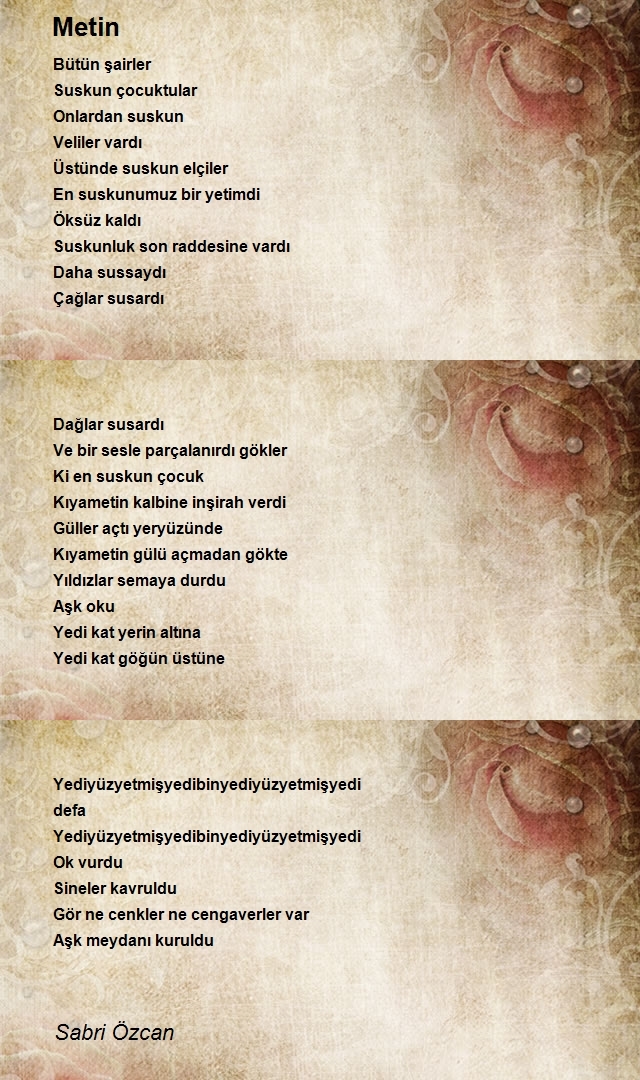 Metin

Bütün şairler
Suskun çocuktular
Onlardan suskun
Veliler vardı
Üstünde suskun elçiler
En suskunumuz bir yetimdi
Öksüz kaldı
Suskunluk son raddesine vardı
Daha sussaydı
Çağlar susardı

Dağlar susardı
Ve bir sesle parçalanırdı gökler
Ki en suskun çocuk
Kıyametin kalbine inşirah verdi
Güller açtı yeryüzünde
Kıyametin gülü açmadan gökte
Yıldızlar semaya durdu
Aşk oku
Yedi kat yerin altına
Yedi kat göğün üstüne

Yediyüzyetmişyedibinyediyüzyetmişyedi
defa
Yediyüzyetmişyedibinyediyüzyetmişyedi
Ok vurdu
Sineler kavruldu
Gör ne cenkler ne cengaverler var
Aşk meydanı kuruldu

Sabri Özcan